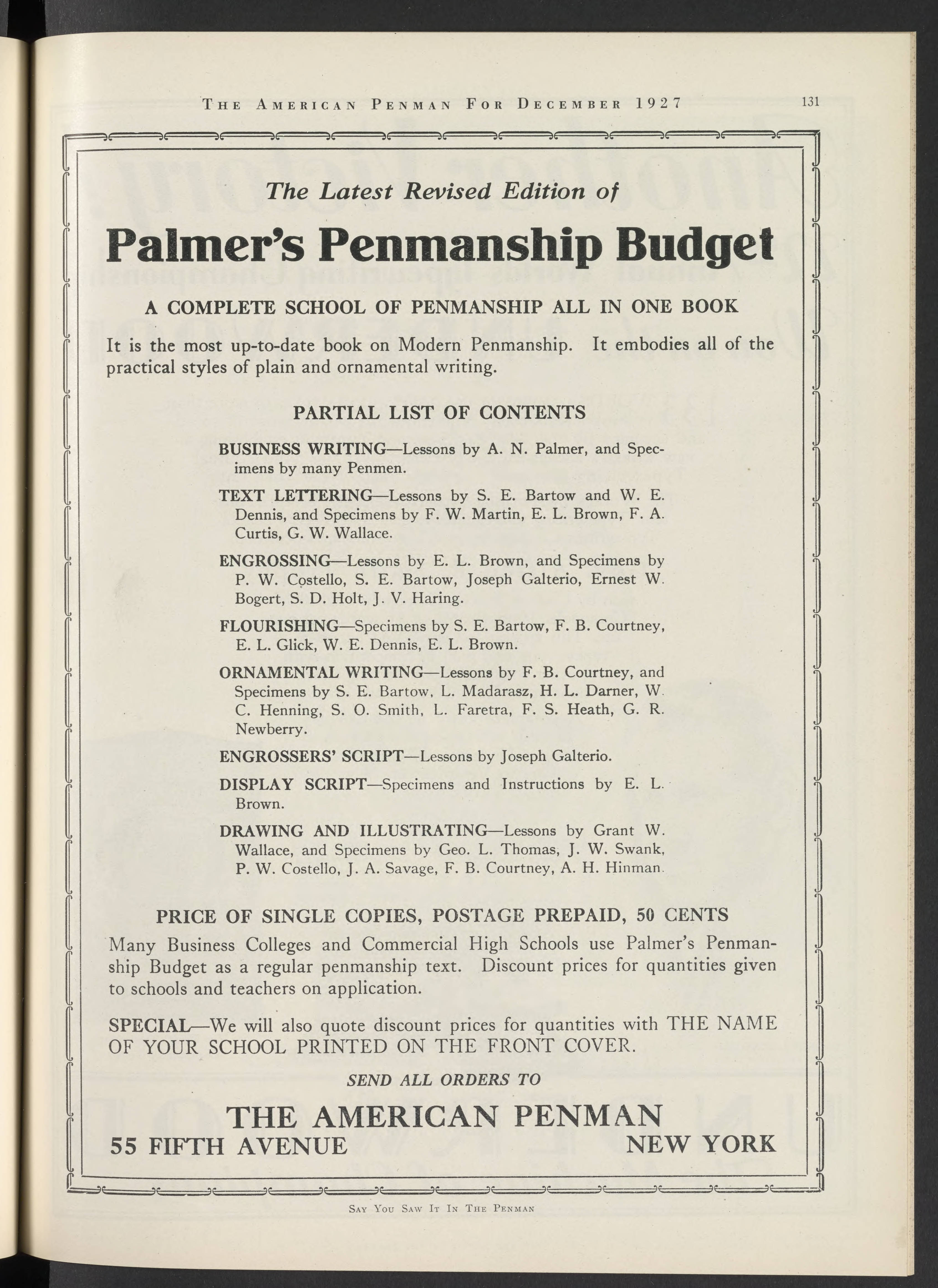 THE AMERICAN PENMAN FOR DECEMBER 1927 131

The Latest Revised Edition of

Palmer's Penmanship Budget

A COMPLETE SCHOOL OF PENMANSHIP ALL IN ONE BOOK

It is the most up-to-date book on Modern Penmanship. It embodies all of the practical styles of plain and ornamental writing.

PARTIAL LIST OF CONTENTS

BUSINESS WRITING—Lessons by A. N. Palmer, and Specimens by many Penmen.

TEXT LETTERING—Lessons by S. E. Bartow and W. E. Dennis, and Specimens by F. W. Martin, E. L. Brown, F. A. Curtis, G. W. Wallace.

ENGROSSING—Lessons by E. L. Brown, and Specimens by P. W. Costello, S. E. Bartow, Joseph Galterio, Ernest W. Bogert, S. D. Holt, J. V. Haring.

FLOURISHING—Specimens by S. E. Bartow, F. B. Courtney, E. L. Glick, W. E. Dennis, E. L. Brown.

ORNAMENTAL WRITING—Lessons by F. B. Courtney, and Specimens by S. E. Bartow, L. Madarasz, H. L. Darner, W. C. Henning, S. O. Smith, L. Faretra, F. S. Heath, G. R. Newberry.

ENGROSSERS' SCRIPT—Lessons by Joseph Galterio.

DISPLAY SCRIPT—Specimens and Instructions by E. L. Brown.

DRAWING AND ILLUSTRATING—Lessons by Grant W. Wallace, and Specimens by Geo. L. Thomas, J. W. Swank, P. W. Costello, J. A. Savage, F. B. Courtney, A. H. Hinman.

PRICE OF SINGLE COPIES, POSTAGE PREPAID, 50 CENTS

Many Business Colleges and Commercial High Schools use Palmer's Penmanship Budget as a regular penmanship text. Discount prices for quantities given to schools and teachers on application.

SPECIAL—We will also quote discount prices for quantities with THE NAME OF YOUR SCHOOL PRINTED ON THE FRONT COVER.

SEND ALL ORDERS TO

THE AMERICAN PENMAN
55 FIFTH AVENUE NEW YORK

SAY YOU SAW IT IN THE PENMAN